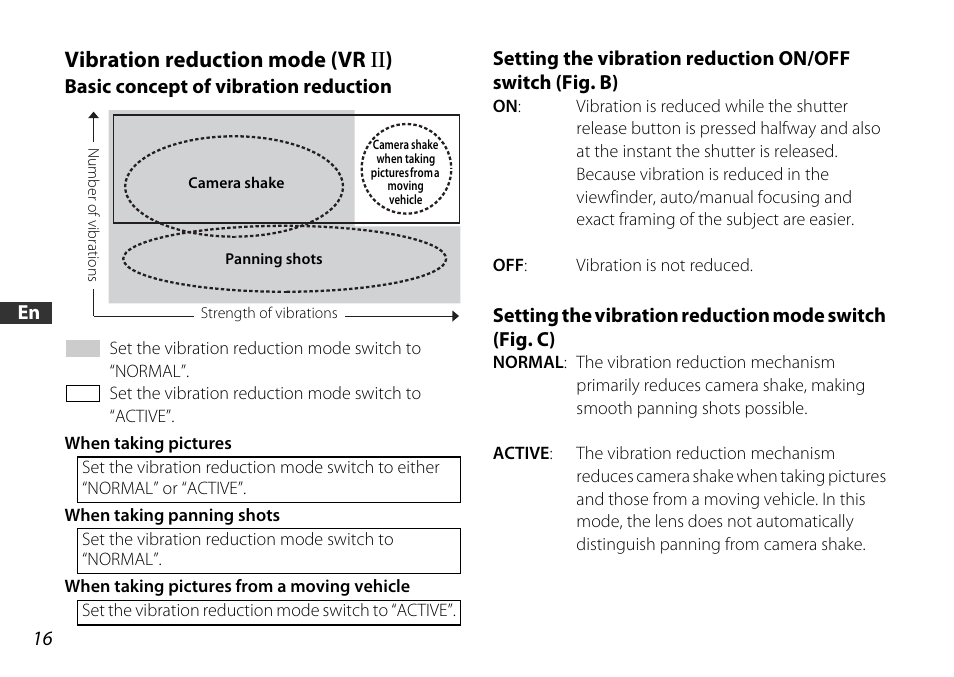 Vibration reduction mode (VR II)
Basic concept of vibration reduction

Number of vibrations

Camera shake

Camera shake when taking pictures from a moving vehicle

Panning shots

Strength of vibrations

En

Set the vibration reduction mode switch to "NORMAL".

Set the vibration reduction mode switch to "ACTIVE".

When taking pictures

Set the vibration reduction mode switch to either "NORMAL" or "ACTIVE".

When taking panning shots

Set the vibration reduction mode switch to "NORMAL".

When taking pictures from a moving vehicle

Set the vibration reduction mode switch to "ACTIVE".

16

Setting the vibration reduction ON/OFF switch (Fig. B)

ON: Vibration is reduced while the shutter release button is pressed halfway and also at the instant the shutter is released. Because vibration is reduced in the viewfinder, auto/manual focusing and exact framing of the subject are easier.

OFF: Vibration is not reduced.

Setting the vibration reduction mode switch (Fig. C)

NORMAL: The vibration reduction mechanism primarily reduces camera shake, making smooth panning shots possible.

ACTIVE: The vibration reduction mechanism reduces camera shake when taking pictures and those from a moving vehicle. In this mode, the lens does not automatically distinguish panning from camera shake.